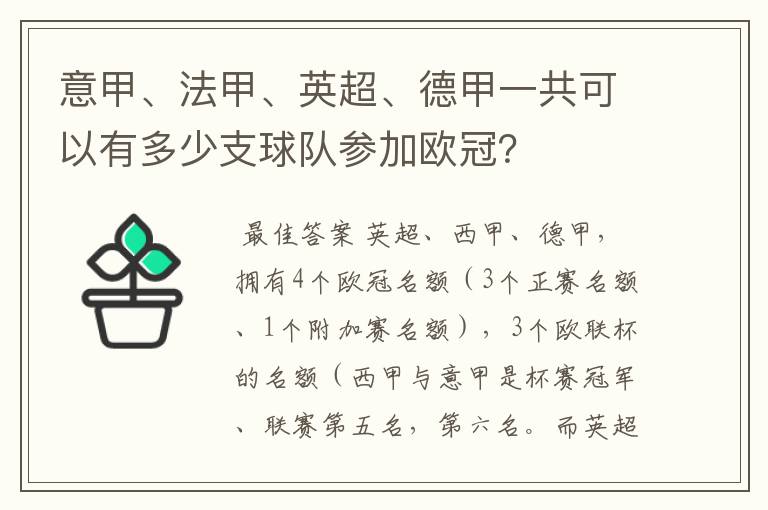 意甲、法甲、英超、德甲一共可以有多少支球队参加欧冠?

最佳答案 英超、西甲、德甲，拥有4个欧冠名额（3个正赛名额、1个附加赛名额），3个欧联杯的名额（西甲与意甲是杯赛冠军、联赛第五名，第六名。而英超